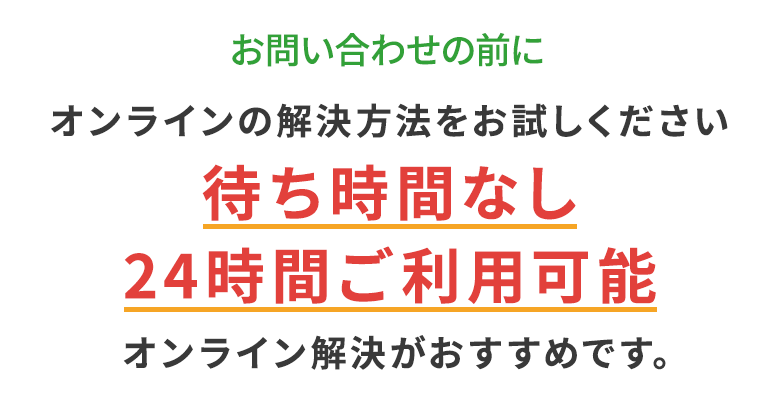 お問い合わせの前に

オンラインの解決方法をお試しください

待ち時間なし

24時間ご利用可能

オンライン解決がおすすめです。